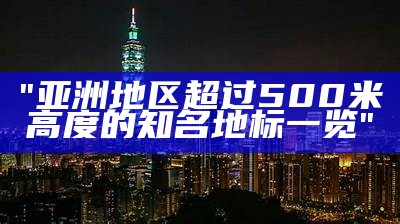 "亚洲地区超过500米高度的知名地标一览"